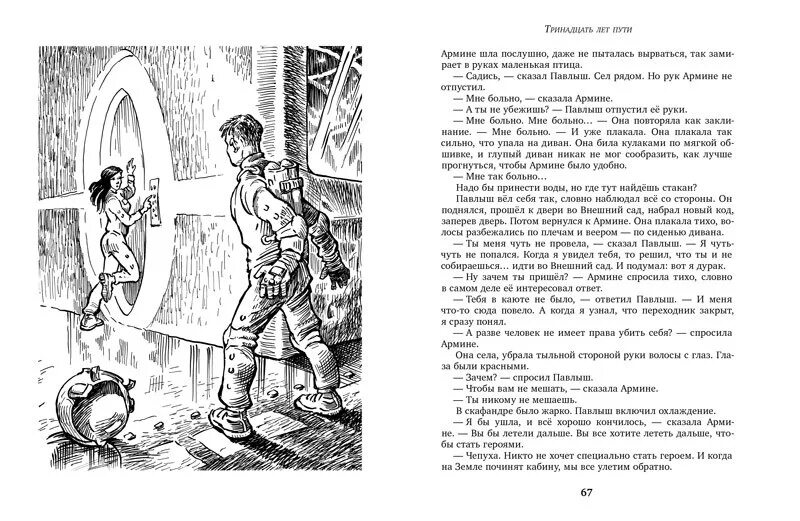 Тринадцать лет пути

Армине шла послушно, даже не пыталась вырваться, так замирает в руках маленькая птица.

— Садись, — сказал Павлыш. Сел рядом. Но рук Армине не отпустил.

— Мне больно, — сказала Армине.

— А ты не убежишь? — Павлыш отпустил её руки.

— Мне больно. Мне больно… — Она повторяла как заклинание. — Мне больно. — И уже плакала. Она плакала так сильно, что упала на диван. Она била кулаками по мягкой обшивке, и глупый диван никак не мог сообразить, как лучше прогнуться, чтобы Армине было удобно.

— Мне так больно…

Надо бы принести воды, но где тут найдёшь стакан?

Павлыш вёл себя так, словно наблюдал всё со стороны. Он поднялся, прошёл к двери во Внешний сад, набрал новый код, заперев дверь. Потом вернулся к Армине. Она плакала тихо, волосы разбежались по плечам и веером — по сиденью дивана.

— Ты меня чуть не провела, — сказал Павлыш. — Я чуть-чуть не попался. Когда я увидел тебя, то решил, что ты и не собираешься… идти во Внешний сад. И подумал: вот я дурак.

— Ну зачем ты пришёл? — Армине спросила тихо, словно в самом деле её интересовал ответ.

— Тебя в каюте не было, — ответил Павлыш. — И меня что-то сюда повело. А когда я узнал, что переходник закрыт, я сразу понял.

— А разве человек не имеет права убить себя? — спросила Армине.

Она села, убрала тыльной стороной руки волосы с глаз. Глаза были красными.

— Зачем? — спросил Павлыш.

— Чтобы вам не мешать, — сказала Армине.

— Ты никому не мешаешь.

В скафандре было жарко. Павлыш включил охлаждение.

— Я бы ушла, и всё хорошо кончилось, — сказала Армине. — Вы бы летели дальше. Вы все хотите лететь дальше, чтобы стать героями.

— Чепуха. Никто не хочет специально стать героем. И когда на Земле починят кабину, мы все улетим обратно.

67